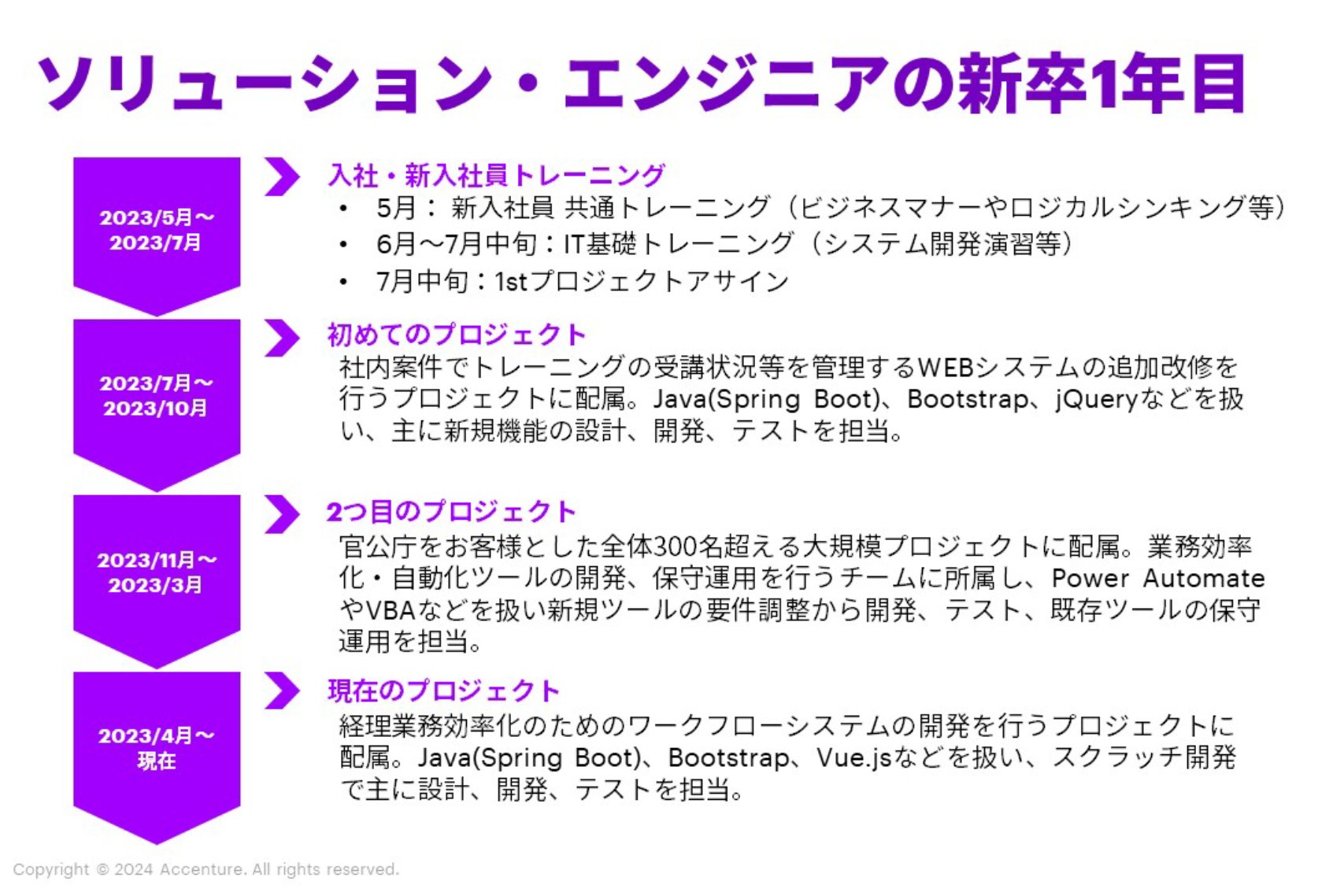 ソリューション・エンジニアの新卒1年目

2023/5月～
2023/7月

入社・新入社員トレーニング
• 5月： 新入社員 共通トレーニング（ビジネスマナーやロジカルシンキング等）
• 6月～7月中旬：IT基礎トレーニング（システム開発演習等）
• 7月中旬：1stプロジェクトアサイン

2023/7月～
2023/10月

初めてのプロジェクト
社内案件でトレーニングの受講状況等を管理するWEBシステムの追加改修を行うプロジェクトに配属。Java(Spring Boot)、Bootstrap、jQueryなどを扱い、主に新規機能の設計、開発、テストを担当。

2023/11月～
2023/3月

2つ目のプロジェクト
官公庁をお客様とした全体300名超える大規模プロジェクトに配属。業務効率化・自動化ツールの開発、保守運用を行うチームに所属し、Power AutomateやVBAなどを扱い新規ツールの要件調整から開発、テスト、既存ツールの保守運用を担当。

2023/4月～
現在

現在のプロジェクト
経理業務効率化のためのワークフローシステムの開発を行うプロジェクトに配属。Java(Spring Boot)、Bootstrap、Vue.jsなどを扱い、スクラッチ開発で主に設計、開発、テストを担当。

Copyright © 2024 Accenture. All rights reserved.